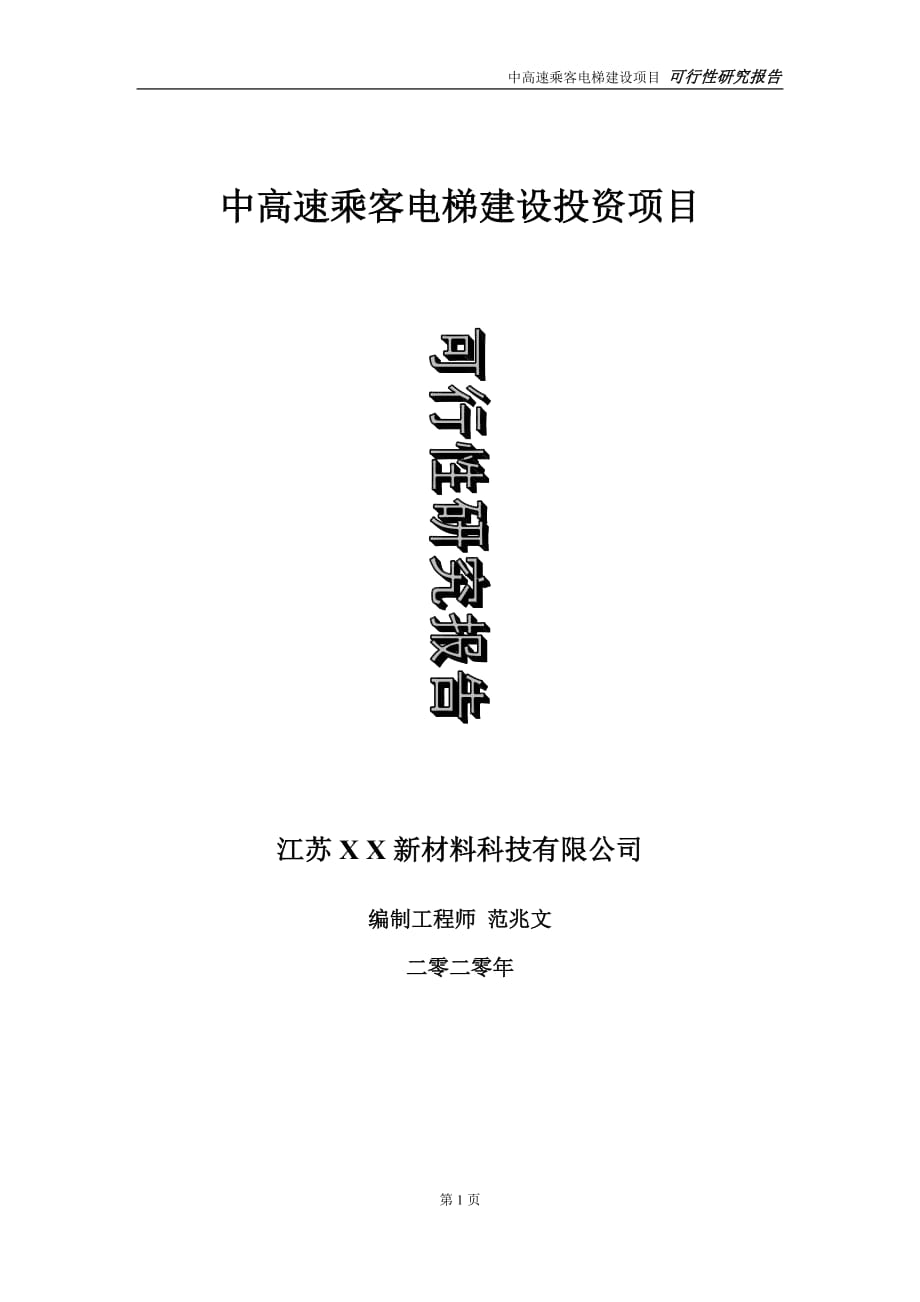 中高速乘客电梯建设项目 可行性研究报告

中高速乘客电梯建设投资项目

可行性研究报告

江苏 X X 新材料科技有限公司

编制工程师 范兆文

二零二零年

第 1 页